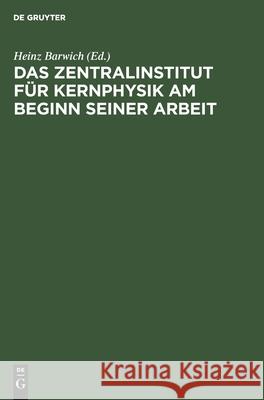 DE GRUYTER

Heinz Barwich (Ed.)
DAS ZENTRALINSTITUT FÜR KERNPHYSIK AM BEGINN SEINER ARBEIT

DE
G

Kraina Książek